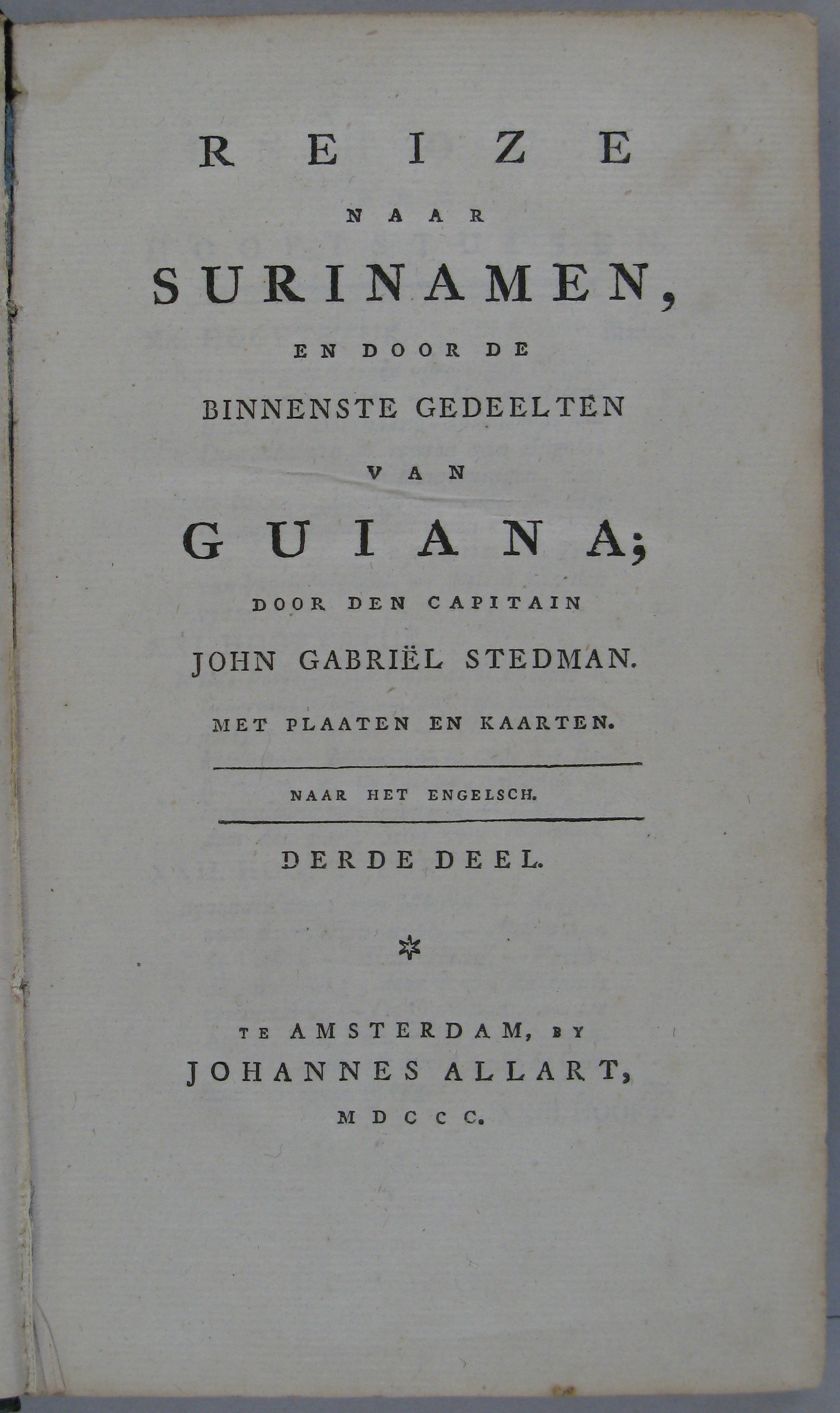 REIZE

NAAR

SURINAMEN,

EN DOOR DE

BINNENSTE GEDEELTEN

VAN

GUIANA;

DOOR DEN CAPITAIN

JOHN GABRIËL STEDMAN.

MET PLAATEN EN KAARTEN.

NAAR HET ENGELSCH.

DERDE DEEL.

TE AMSTERDAM, BY

JOHANNES ALLART,

MDCCC.